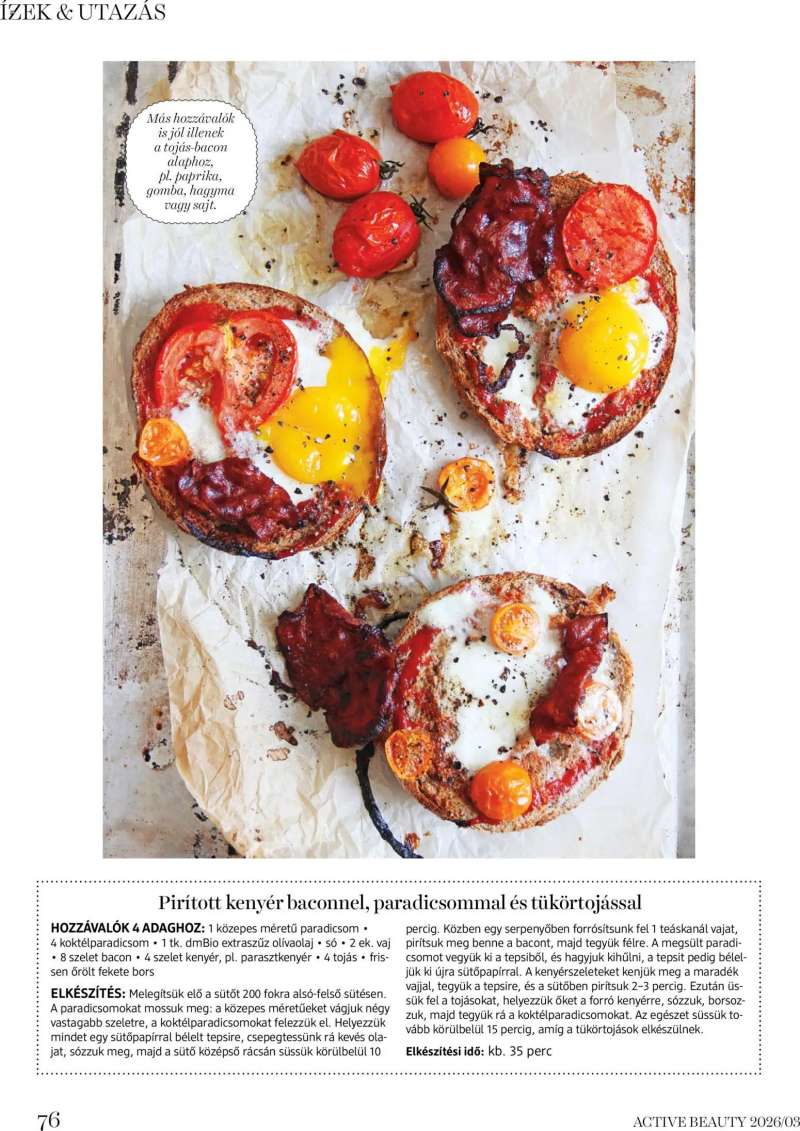 ÍZEK & UTAZÁS

Más hozzávalók is jól illenek a tojás-bacon alaphoz, pl. paprika, gomba, hagyma vagy sajt.

Pirított kenyér baconnel, paradicsommal és tükörtojással

HOZZÁVALÓK 4 ADAGHOZ: 1 közepes méretű paradicsom • 4 koktélparadicsom • 1 tk. dmBio extraszűz olívaolaj • só • 2 ek. vaj • 8 szelet bacon • 4 szelet kenyér, pl. parasztkenyér • 4 tojás • frissen őrölt fekete bors

ELKÉSZÍTÉS: Melegítsük elő a sütőt 200 fokra alsó-felső sütésen. A paradicsomokat mossuk meg: a közepes méretűeket vágjuk négy vastagabb szeletre, a koktélparadicsomokat felezzük el. Helyezzük mindet egy sütőpapírral bélelt tepsire, csepegtessünk rá kevés olajat, sózzuk meg, majd a sütő középső rácsán süssük körülbelül 10 percig. Közben egy serpenyőben forrósítsunk fel 1 teáskanál vajat, pirítsuk meg benne a bacont, majd tegyük félre. A megsült paradicsomot vegyük ki a tepsiből, és hagyjuk kihűlni, a tepsit pedig béleljük ki újra sütőpapírral. A kenyérszeleteket kenjük meg a maradék vajjal, tegyük a tepsire, és a sütőben pirítsuk 2–3 percig. Ezután üssük fel a tojásokat, helyezzük őket a forró kenyérre, sózzuk, borsozzuk, majd tegyük rá a koktélparadicsomokat. Az egészet süssük tovább körülbelül 15 percig, amíg a tükörtojások elkészülnek.

Elkészítési idő: kb. 35 perc

76

ACTIVE BEAUTY 2026/03